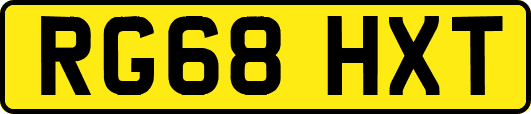 RG68 HXT